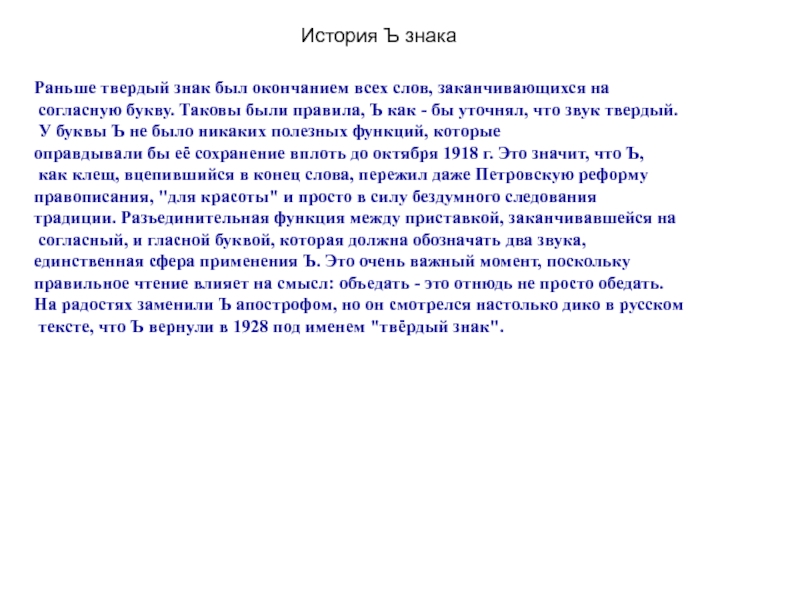 История Ъ знака

Раньше твердый знак был окончанием всех слов, заканчивающихся на согласную букву. Таковы были правила, Ъ как - бы уточнял, что звук твердый. У буквы Ъ не было никаких полезных функций, которые оправдывали бы её сохранение вплоть до октября 1918 г. Это значит, что Ъ, как клещ, вцепившийся в конец слова, пережил даже Петровскую реформу правописания, "для красоты" и просто в силу бездумного следования традиции. Разъединительная функция между приставкой, заканчивавшейся на согласный, и гласной буквой, которая должна обозначать два звука, единственная сфера применения Ъ. Это очень важный момент, поскольку правильное чтение влияет на смысл: объедать - это отнюдь не просто обедать. На радостях заменили Ъ апострофом, но он смотрелся настолько дико в русском тексте, что Ъ вернули в 1928 под именем "твёрдый знак".